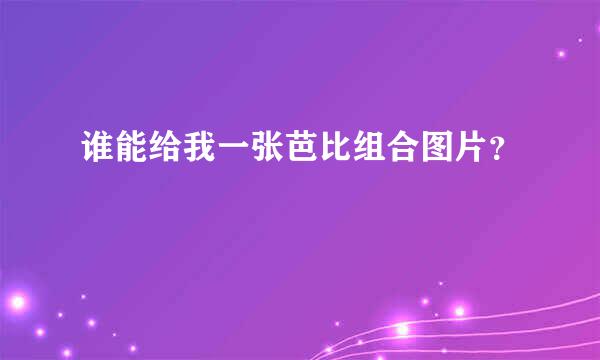 谁能给我一张芭比组合图片？